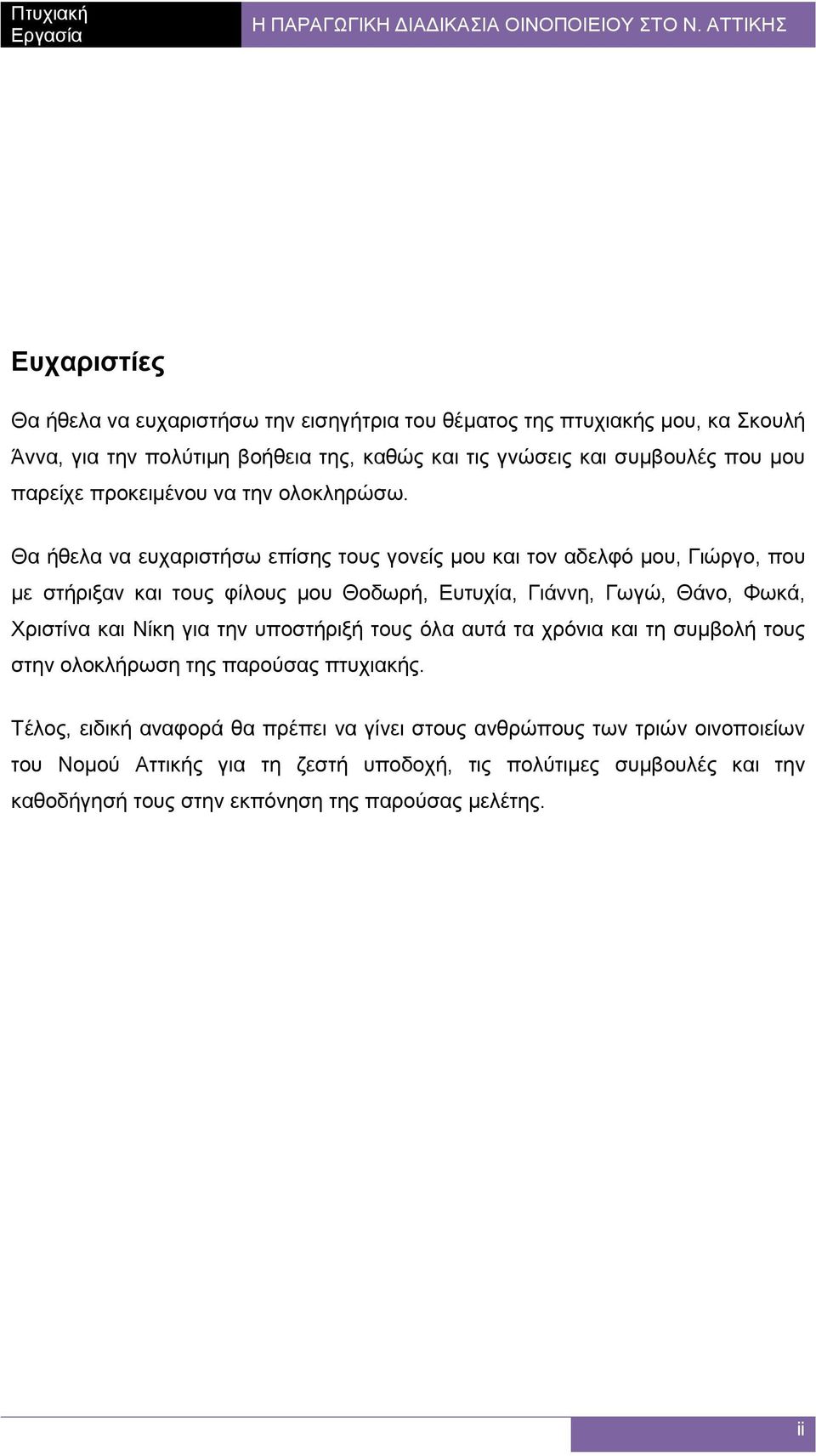 Πτυχιακή Εργασία

Η ΠΑΡΑΓΩΓΙΚΗ ΔΙΑΔΙΚΑΣΙΑ ΟΙΝΟΠΟΙΕΙΟΥ ΣΤΟ Ν. ΑΤΤΙΚΗΣ

Ευχαριστίες

Θα ήθελα να ευχαριστήσω την εισηγήτρια του θέματος της πτυχιακής μου, κα Σκουλή Άννα, για την πολύτιμη βοήθεια της, καθώς και τις γνώσεις και συμβουλές που μου παρείχε προκειμένου να την ολοκληρώσω.

Θα ήθελα να ευχαριστήσω επίσης τους γονείς μου και τον αδελφό μου, Γιώργο, που με στήριξαν και τους φίλους μου Θοδωρή, Ευτυχία, Γιάννη, Γωγώ, Θάνο, Φωκά, Χριστίνα και Νίκη για την υποστήριξή τους όλα αυτά τα χρόνια και τη συμβολή τους στην ολοκλήρωση της παρούσας πτυχιακής.

Τέλος, ειδική αναφορά θα πρέπει να γίνει στους ανθρώπους των τριών οινοποιείων του Νομού Αττικής για τη ζεστή υποδοχή, τις πολύτιμες συμβουλές και την καθοδήγησή τους στην εκπόνηση της παρούσας μελέτης.

ii